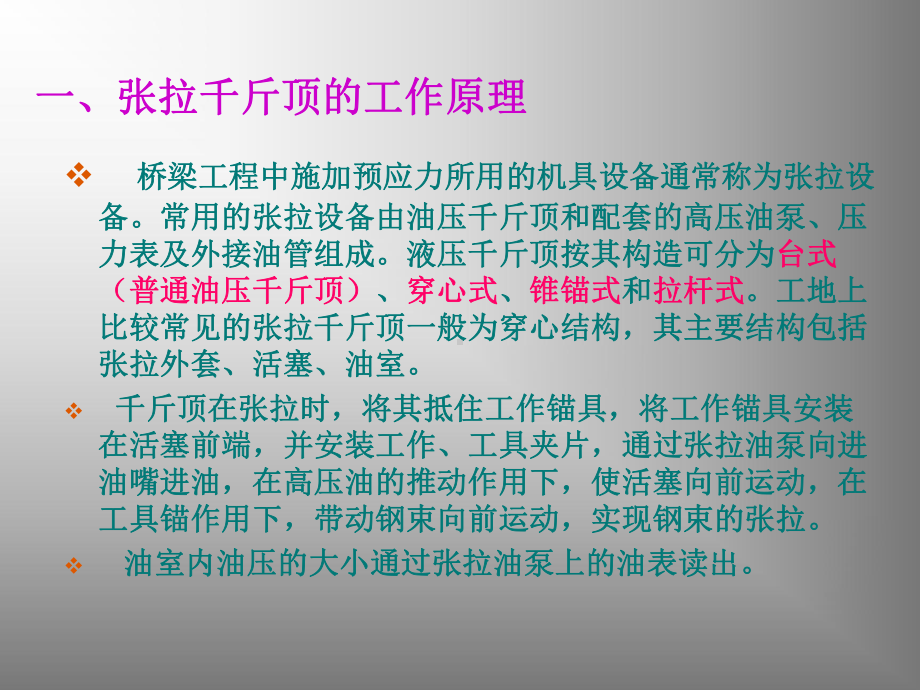 一、张拉千斤顶的工作原理

❖ 桥梁工程中施加预应力所用的机具设备通常称为张拉设备。常用的张拉设备由油压千斤顶和配套的高压油泵、压力表及外接油管组成。液压千斤顶按其构造可分为台式（普通油压千斤顶）、穿心式、锥锚式和拉杆式。工地上比较常见的张拉千斤顶一般为穿心结构，其主要结构包括张拉外套、活塞、油室。

❖ 千斤顶在张拉时，将其抵住工作锚具，将工作锚具安装在活塞前端，并安装工作、工具夹片，通过张拉油泵向进油嘴进油，在高压油的推动作用下，使活塞向前运动，在工具锚作用下，带动钢束向前运动，实现钢束的张拉。

❖ 油室内油压的大小通过张拉油泵上的油表读出。